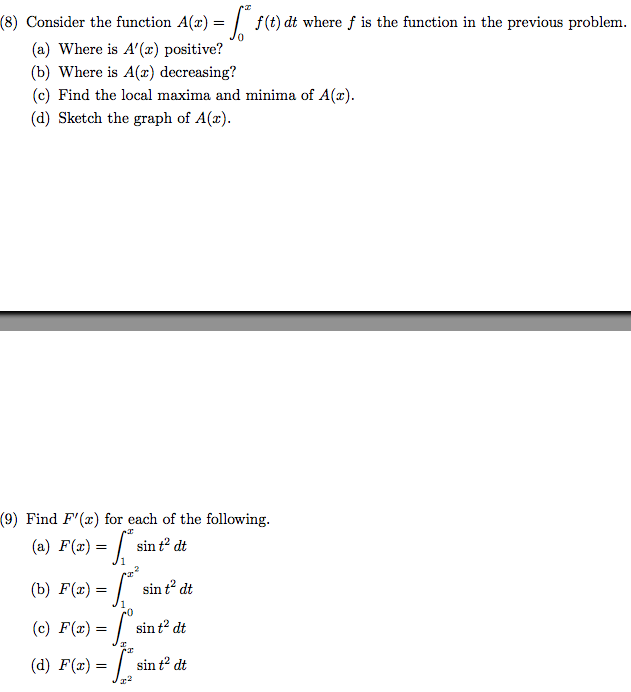 (8) Consider the function $A(x) = \int_0^x f(t)\,dt$ where $f$ is the function in the previous problem.
(a) Where is $A'(x)$ positive?
(b) Where is $A(x)$ decreasing?
(c) Find the local maxima and minima of $A(x)$.
(d) Sketch the graph of $A(x)$.

(9) Find $F'(x)$ for each of the following.
(a) $F(x) = \int_1^x \sin t^2\,dt$
(b) $F(x) = \int_1^{x^2} \sin t^2\,dt$
(c) $F(x) = \int_x^0 \sin t^2\,dt$
(d) $F(x) = \int_{x^2}^x \sin t^2\,dt$